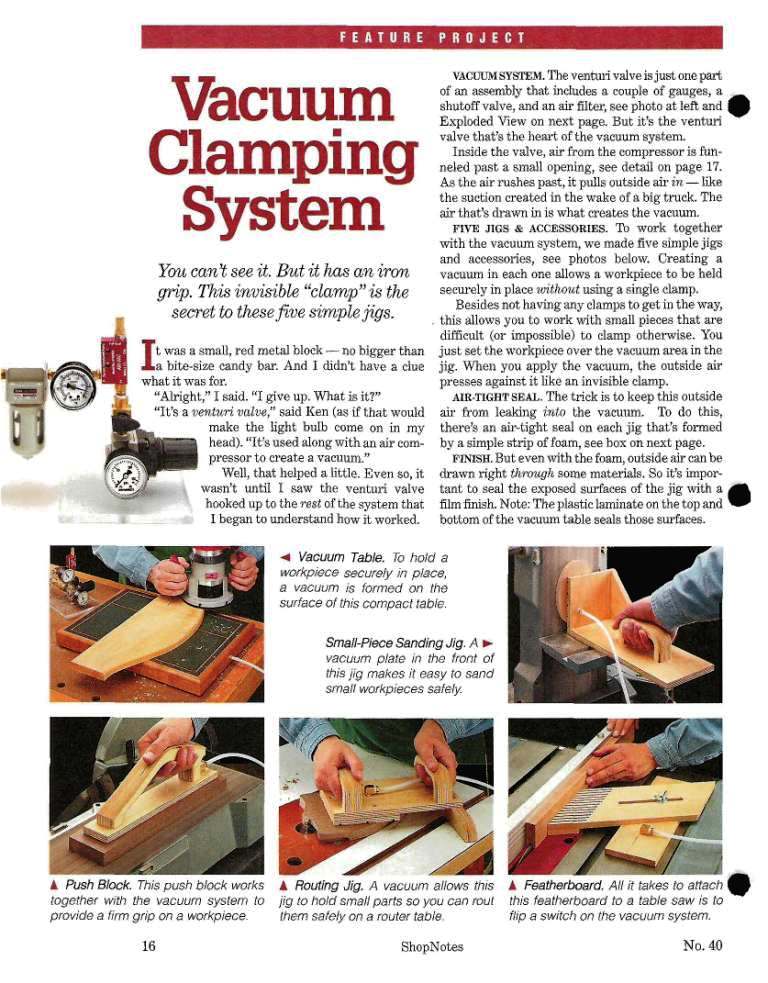 FEATURE PROJECT

Vacuum Clamping System

You can't see it. But it has an iron grip. This invisible "clamp" is the secret to these five simple jigs.

It was a small, red metal block — no bigger than a bite-size candy bar. And I didn't have a clue what it was for.

"Alright," I said. "I give up. What is it?"

"It's a venturi valve," said Ken (as if that would make the light bulb come on in my head). "It's used along with an air compressor to create a vacuum."

Well, that helped a little. Even so, it wasn't until I saw the venturi valve hooked up to the rest of the system that I began to understand how it worked.

VACUUM SYSTEM. The venturi valve is just one part of an assembly that includes a couple of gauges, a shutoff valve, and an air filter, see photo at left and Exploded View on next page. But it's the venturi valve that's the heart of the vacuum system.

Inside the valve, air from the compressor is funneled past a small opening, see detail on page 17. As the air rushes past, it pulls outside air in — like the suction created in the wake of a big truck. The air that's drawn in is what creates the vacuum.

FIVE JIGS & ACCESSORIES. To work together with the vacuum system, we made five simple jigs and accessories, see photos below. Creating a vacuum in each one allows a workpiece to be held securely in place without using a single clamp.

Besides not having any clamps to get in the way, this allows you to work with small pieces that are difficult (or impossible) to clamp otherwise. You just set the workpiece over the vacuum area in the jig. When you apply the vacuum, the outside air presses against it like an invisible clamp.

AIR-TIGHT SEAL. The trick is to keep this outside air from leaking into the vacuum. To do this, there's an air-tight seal on each jig that's formed by a simple strip of foam, see box on next page.

FINISH. But even with the foam, outside air can be drawn right through some materials. So it's important to seal the exposed surfaces of the jig with a film finish. Note: The plastic laminate on the top and bottom of the vacuum table seals those surfaces.

◄ Vacuum Table. To hold a workpiece securely in place, a vacuum is formed on the surface of this compact table.

Small-Piece Sanding Jig. A ► vacuum plate in the front of this jig makes it easy to sand small workpieces safely.

▲ Push Block. This push block works together with the vacuum system to provide a firm grip on a workpiece.

▲ Routing Jig. A vacuum allows this jig to hold small parts so you can rout them safely on a router table.

▲ Featherboard. All it takes to attach this featherboard to a table saw is to flip a switch on the vacuum system.

16 ShopNotes No. 40